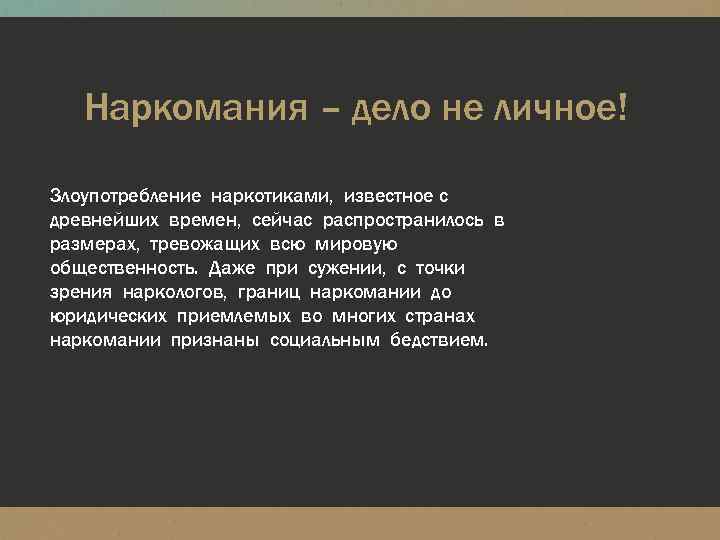 Наркомания – дело не личное!

Злоупотребление наркотиками, известное с древнейших времен, сейчас распространилось в размерах, тревожащих всю мировую общественность. Даже при сужении, с точки зрения наркологов, границ наркомании до юридических приемлемых во многих странах наркомании признаны социальным бедствием.